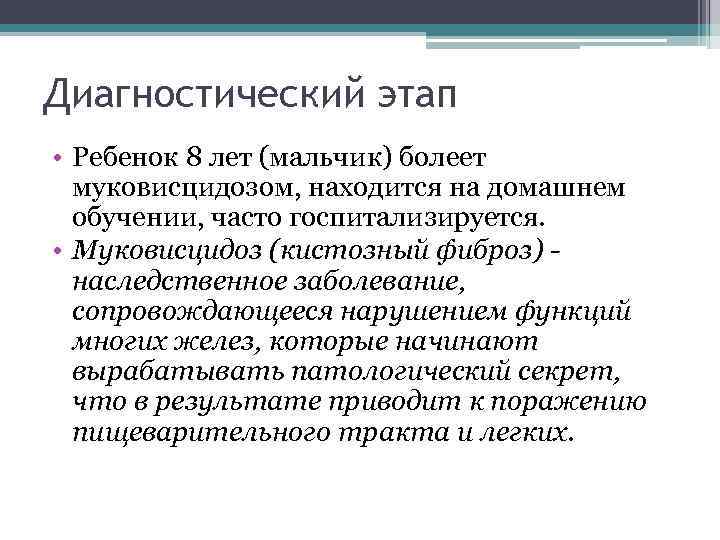 Диагностический этап

• Ребенок 8 лет (мальчик) болеет муковисцидозом, находится на домашнем обучении, часто госпитализируется.
• Муковисцидоз (кистозный фиброз) - наследственное заболевание, сопровождающееся нарушением функций многих желез, которые начинают вырабатывать патологический секрет, что в результате приводит к поражению пищеварительного тракта и легких.